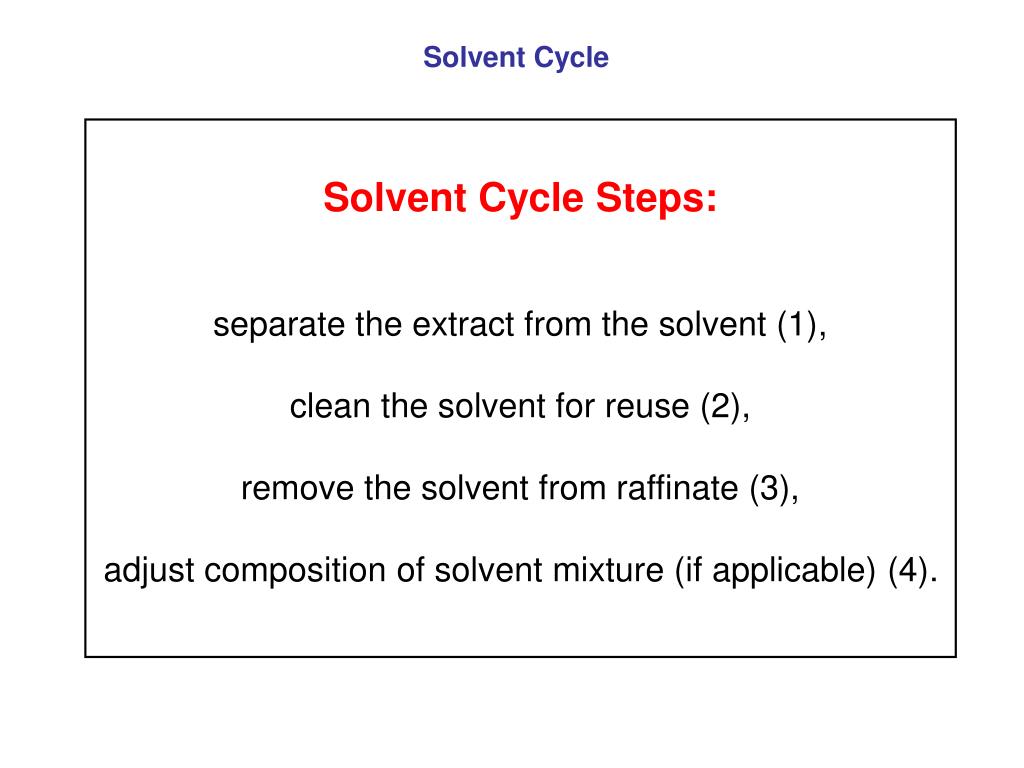 Solvent Cycle

Solvent Cycle Steps:

separate the extract from the solvent (1),

clean the solvent for reuse (2),

remove the solvent from raffinate (3),

adjust composition of solvent mixture (if applicable) (4).